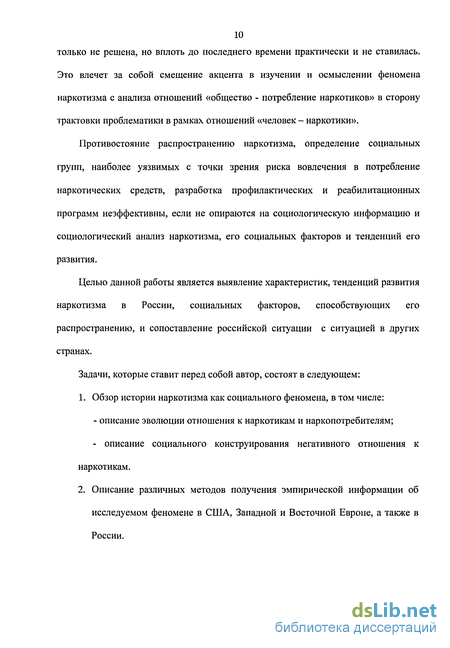 10

только не решена, но вплоть до последнего времени практически и не ставилась. Это влечет за собой смещение акцента в изучении и осмыслении феномена наркотизма с анализа отношений «общество - потребление наркотиков» в сторону трактовки проблематики в рамках отношений «человек – наркотики».

Противостояние распространению наркотизма, определение социальных групп, наиболее уязвимых с точки зрения риска вовлечения в потребление наркотических средств, разработка профилактических и реабилитационных программ неэффективны, если не опираются на социологическую информацию и социологический анализ наркотизма, его социальных факторов и тенденций его развития.

Целью данной работы является выявление характеристик, тенденций развития наркотизма в России, социальных факторов, способствующих его распространению, и сопоставление российской ситуации с ситуацией в других странах.

Задачи, которые ставит перед собой автор, состоят в следующем:

1. Обзор истории наркотизма как социального феномена, в том числе:

- описание эволюции отношения к наркотикам и наркопотребителям;

- описание социального конструирования негативного отношения к наркотикам.

2. Описание различных методов получения эмпирической информации об исследуемом феномене в США, Западной и Восточной Европе, а также в России.

dsLib.net
библиотека диссертаций